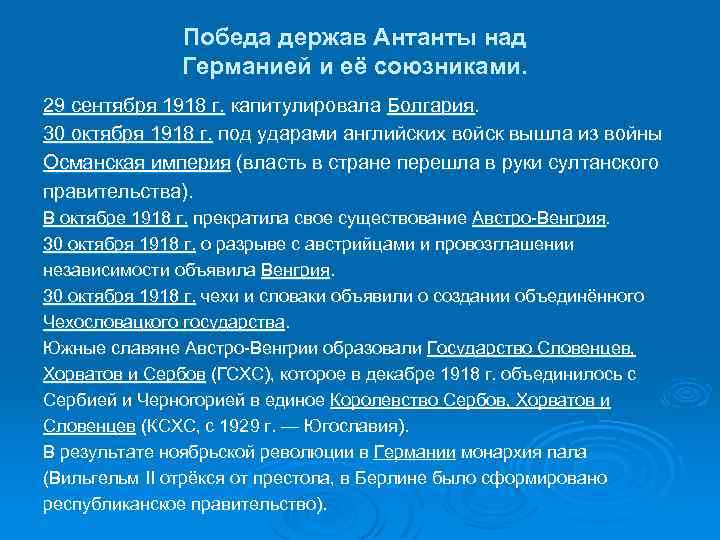 Победа держав Антанты над Германией и её союзниками.

29 сентября 1918 г. капитулировала Болгария.
30 октября 1918 г. под ударами английских войск вышла из войны Османская империя (власть в стране перешла в руки султанского правительства).
В октябре 1918 г. прекратила свое существование Австро-Венгрия.
30 октября 1918 г. о разрыве с австрийцами и провозглашении независимости объявила Венгрия.
30 октября 1918 г. чехи и словаки объявили о создании объединённого Чехословацкого государства.
Южные славяне Австро-Венгрии образовали Государство Словенцев, Хорватов и Сербов (ГСХС), которое в декабре 1918 г. объединилось с Сербией и Черногорией в единое Королевство Сербов, Хорватов и Словенцев (КСХС, с 1929 г. — Югославия).
В результате ноябрьской революции в Германии монархия пала (Вильгельм II отрёкся от престола, в Берлине было сформировано республиканское правительство).